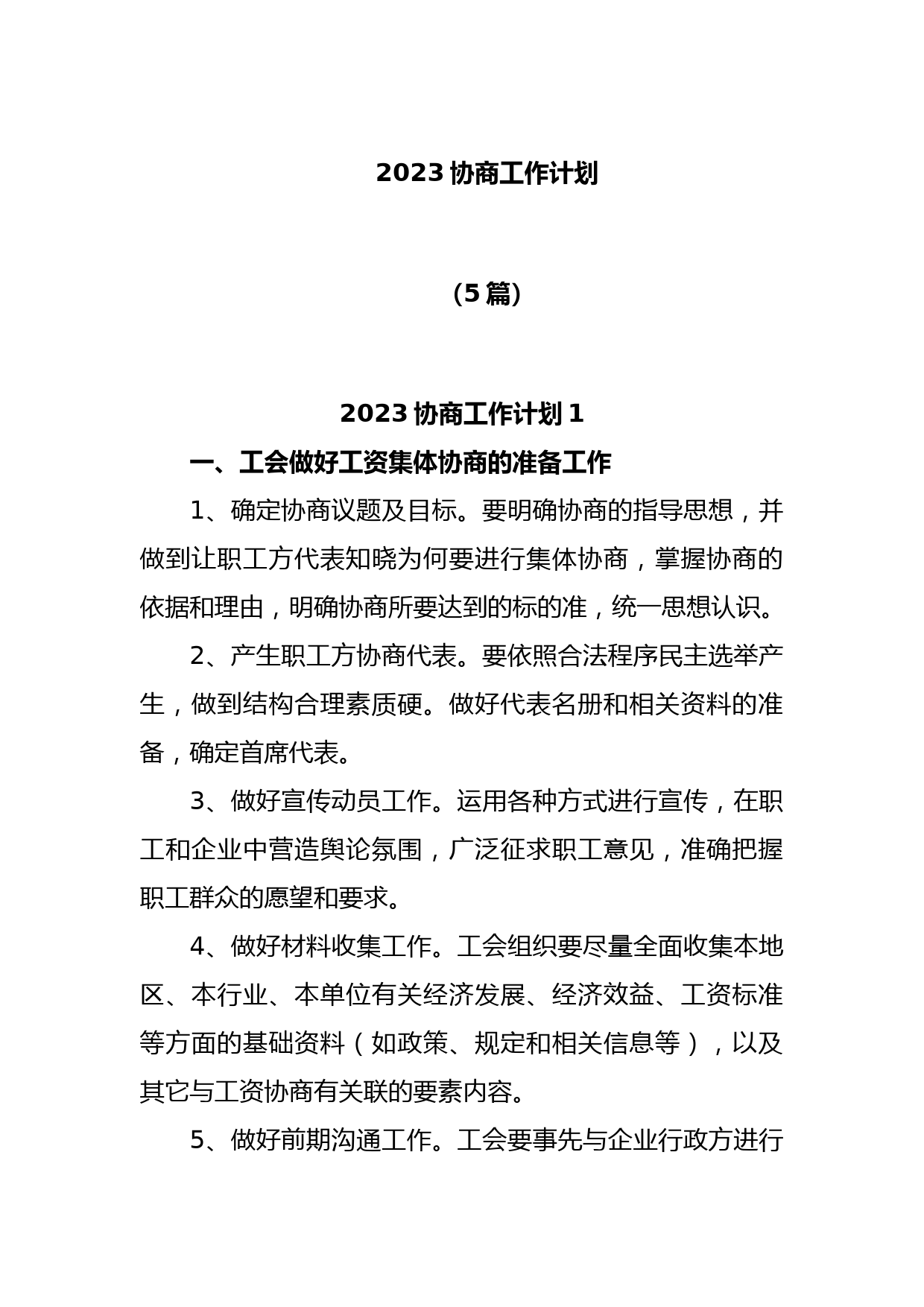 2023 协商工作计划

（5 篇）

2023 协商工作计划 1

一、工会做好工资集体协商的准备工作

1、确定协商议题及目标。要明确协商的指导思想，并做到让职工方代表知晓为何要进行集体协商，掌握协商的依据和理由，明确协商所要达到的标的准，统一思想认识。

2、产生职工方协商代表。要依照合法程序民主选举产生，做到结构合理素质硬。做好代表名册和相关资料的准备，确定首席代表。

3、做好宣传动员工作。运用各种方式进行宣传，在职工和企业中营造舆论氛围，广泛征求职工意见，准确把握职工群众的愿望和要求。

4、做好材料收集工作。工会组织要尽量全面收集本地区、本行业、本单位有关经济发展、经济效益、工资标准等方面的基础资料（如政策、规定和相关信息等），以及其它与工资协商有关联的要素内容。

5、做好前期沟通工作。工会要事先与企业行政方进行